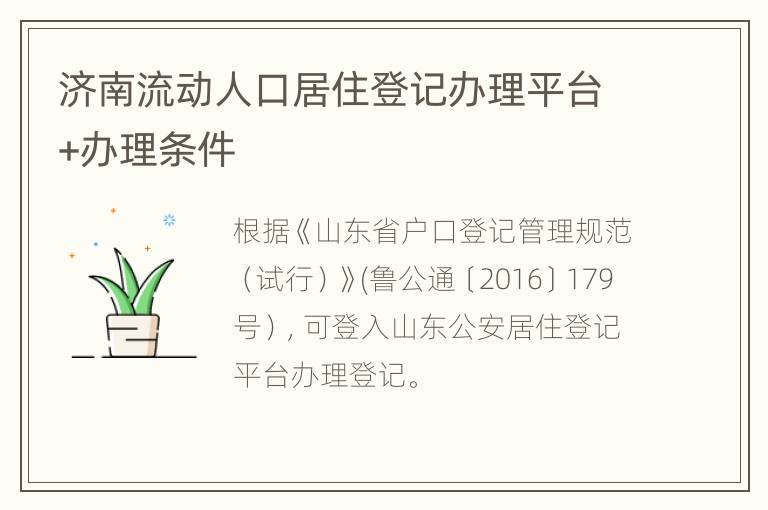 济南流动人口居住登记办理平台+办理条件

根据《山东省户口登记管理规范（试行）》(鲁公通〔2016〕179号），可登入山东公安居住登记平台办理登记。